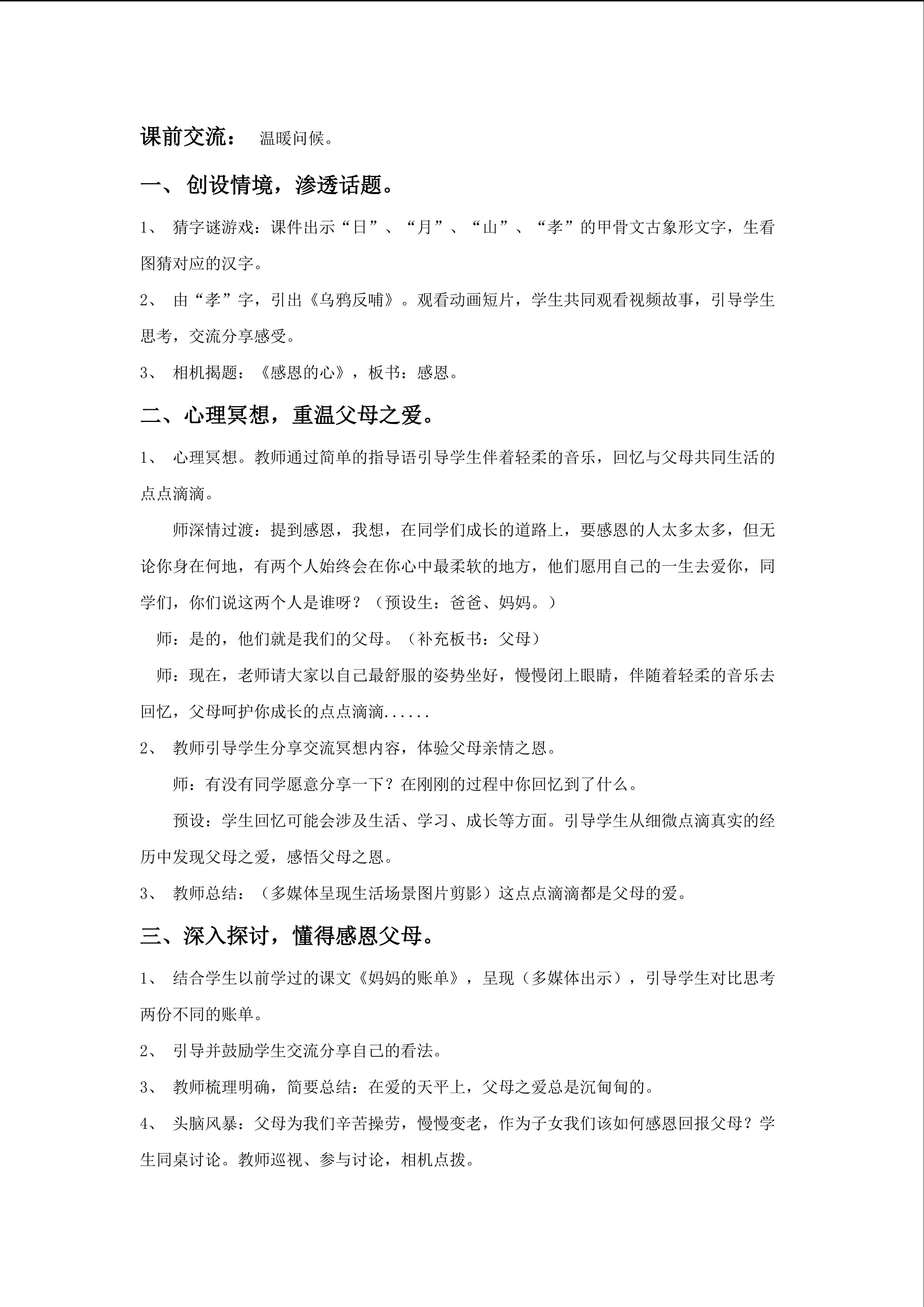 课前交流： 温暖问候。

一、 创设情境，渗透话题。

1、 猜字谜游戏：课件出示“日”、“月”、“山”、“孝”的甲骨文古象形文字，生看图猜对应的汉字。

2、 由“孝”字，引出《乌鸦反哺》。观看动画短片，学生共同观看视频故事，引导学生思考，交流分享感受。

3、 相机揭题：《感恩的心》，板书：感恩。

二、心理冥想，重温父母之爱。

1、 心理冥想。教师通过简单的指导语引导学生伴着轻柔的音乐，回忆与父母共同生活的点点滴滴。

师深情过渡：提到感恩，我想，在同学们成长的道路上，要感恩的人太多太多，但无论你身在何地，有两个人始终会在你心中最柔软的地方，他们愿用自己的一生去爱你，同学们，你们说这两个人是谁呀？（预设生：爸爸、妈妈。）

师：是的，他们就是我们的父母。（补充板书：父母）

师：现在，老师请大家以自己最舒服的姿势坐好，慢慢闭上眼睛，伴随着轻柔的音乐去回忆，父母呵护你成长的点点滴滴......

2、 教师引导学生分享交流冥想内容，体验父母亲情之恩。

师：有没有同学愿意分享一下？在刚刚的过程中你回忆到了什么。

预设：学生回忆可能会涉及生活、学习、成长等方面。引导学生从细微点滴真实的经历中发现父母之爱，感悟父母之恩。

3、 教师总结：（多媒体呈现生活场景图片剪影）这点点滴滴都是父母的爱。

三、深入探讨，懂得感恩父母。

1、 结合学生以前学过的课文《妈妈的账单》，呈现（多媒体出示），引导学生对比思考两份不同的账单。

2、 引导并鼓励学生交流分享自己的看法。

3、 教师梳理明确，简要总结：在爱的天平上，父母之爱总是沉甸甸的。

4、 头脑风暴：父母为我们辛苦操劳，慢慢变老，作为子女我们该如何感恩回报父母？学生同桌讨论。教师巡视、参与讨论，相机点拨。